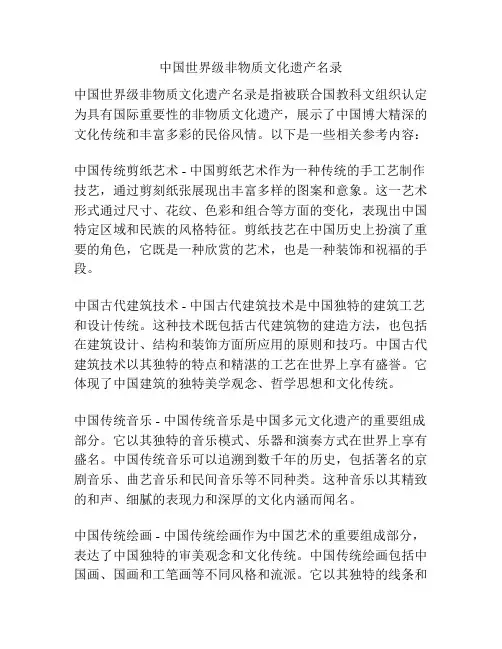 中国世界级非物质文化遗产名录

中国世界级非物质文化遗产名录是指被联合国教科文组织认定为具有国际重要性的非物质文化遗产，展示了中国博大精深的文化传统和丰富多彩的民俗风情。以下是一些相关参考内容：

中国传统剪纸艺术 - 中国剪纸艺术作为一种传统的手工艺制作技艺，通过剪刻纸张展现出丰富多样的图案和意象。这一艺术形式通过尺寸、花纹、色彩和组合等方面的变化，表现出中国特定区域和民族的风格特征。剪纸技艺在中国历史上扮演了重要的角色，它既是一种欣赏的艺术，也是一种装饰和祝福的手段。

中国古代建筑技术 - 中国古代建筑技术是中国独特的建筑工艺和设计传统。这种技术既包括古代建筑物的建造方法，也包括在建筑设计、结构和装饰方面所应用的原则和技巧。中国古代建筑技术以其独特的特点和精湛的工艺在世界上享有盛誉。它体现了中国建筑的独特美学观念、哲学思想和文化传统。

中国传统音乐 - 中国传统音乐是中国多元文化遗产的重要组成部分。它以其独特的音乐模式、乐器和演奏方式在世界上享有盛名。中国传统音乐可以追溯到数千年的历史，包括著名的京剧音乐、曲艺音乐和民间音乐等不同种类。这种音乐以其精致的和声、细腻的表现力和深厚的文化内涵而闻名。

中国传统绘画 - 中国传统绘画作为中国艺术的重要组成部分，表达了中国独特的审美观念和文化传统。中国传统绘画包括中国画、国画和工笔画等不同风格和流派。它以其独特的线条和